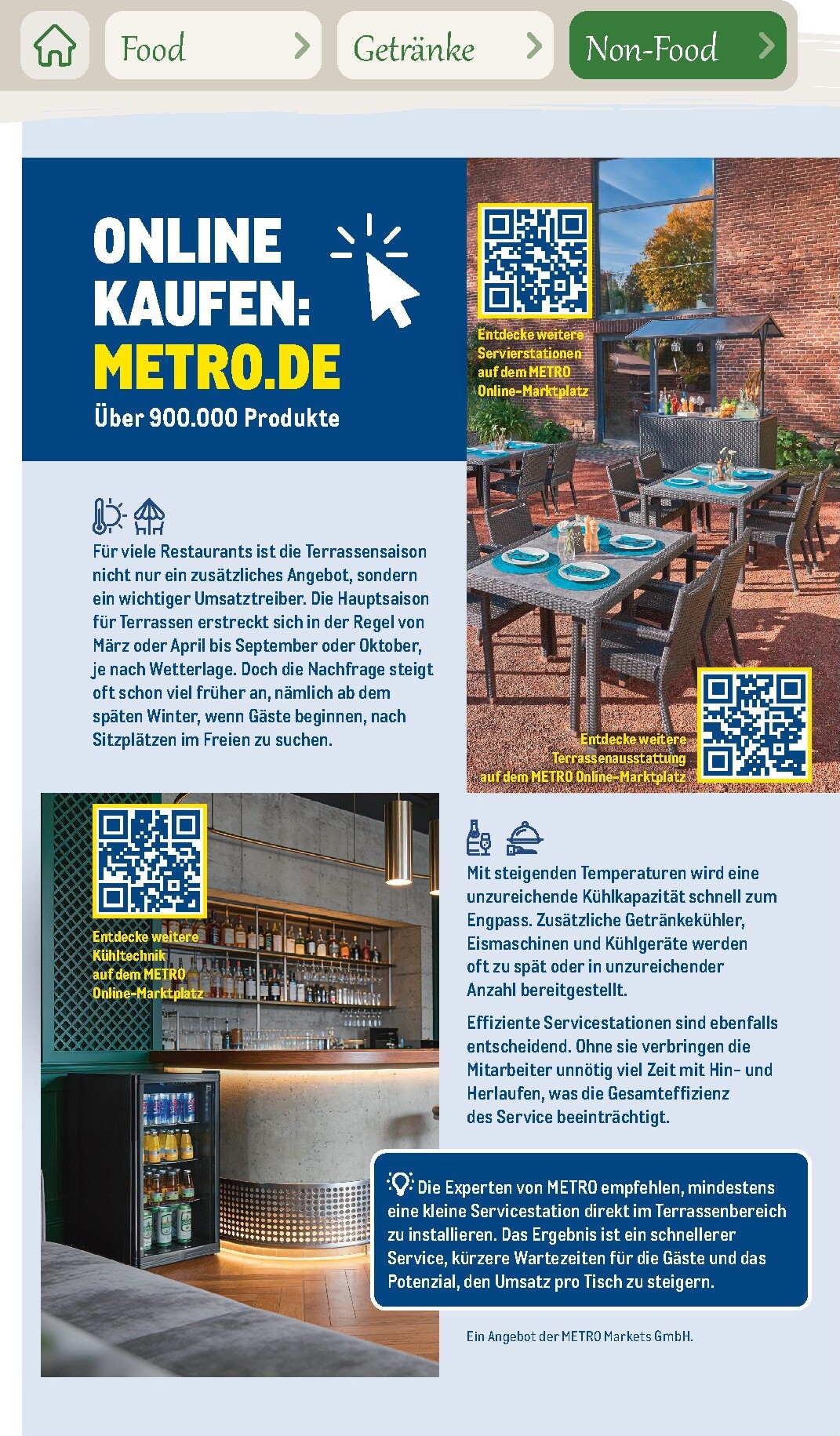 Food
Getränke
Non-Food

ONLINE KAUFEN: METRO.DE
Über 900.000 Produkte

Entdecke weitere Servierstationen auf dem METRO Online-Marktplatz

Für viele Restaurants ist die Terrassensaison nicht nur ein zusätzliches Angebot, sondern ein wichtiger Umsatztreiber. Die Hauptsaison für Terrassen erstreckt sich in der Regel von März oder April bis September oder Oktober, je nach Wetterlage. Doch die Nachfrage steigt oft schon viel früher an, nämlich ab dem späten Winter, wenn Gäste beginnen, nach Sitzplätzen im Freien zu suchen.

Entdecke weitere Terrassenausstattung auf dem METRO Online-Marktplatz

Entdecke weitere Kühltechnik auf dem METRO Online-Marktplatz

Mit steigenden Temperaturen wird eine unzureichende Kühlkapazität schnell zum Engpass. Zusätzliche Getränkekühler, Eismaschinen und Kühlgeräte werden oft zu spät oder in unzureichender Anzahl bereitgestellt.

Effiziente Servicestationen sind ebenfalls entscheidend. Ohne sie verbringen die Mitarbeiter unnötig viel Zeit mit Hin- und Herlaufen, was die Gesamteffizienz des Service beeinträchtigt.

Die Experten von METRO empfehlen, mindestens eine kleine Servicestation direkt im Terrassenbereich zu installieren. Das Ergebnis ist ein schnellerer Service, kürzere Wartezeiten für die Gäste und das Potenzial, den Umsatz pro Tisch zu steigern.

Ein Angebot der METRO Markets GmbH.